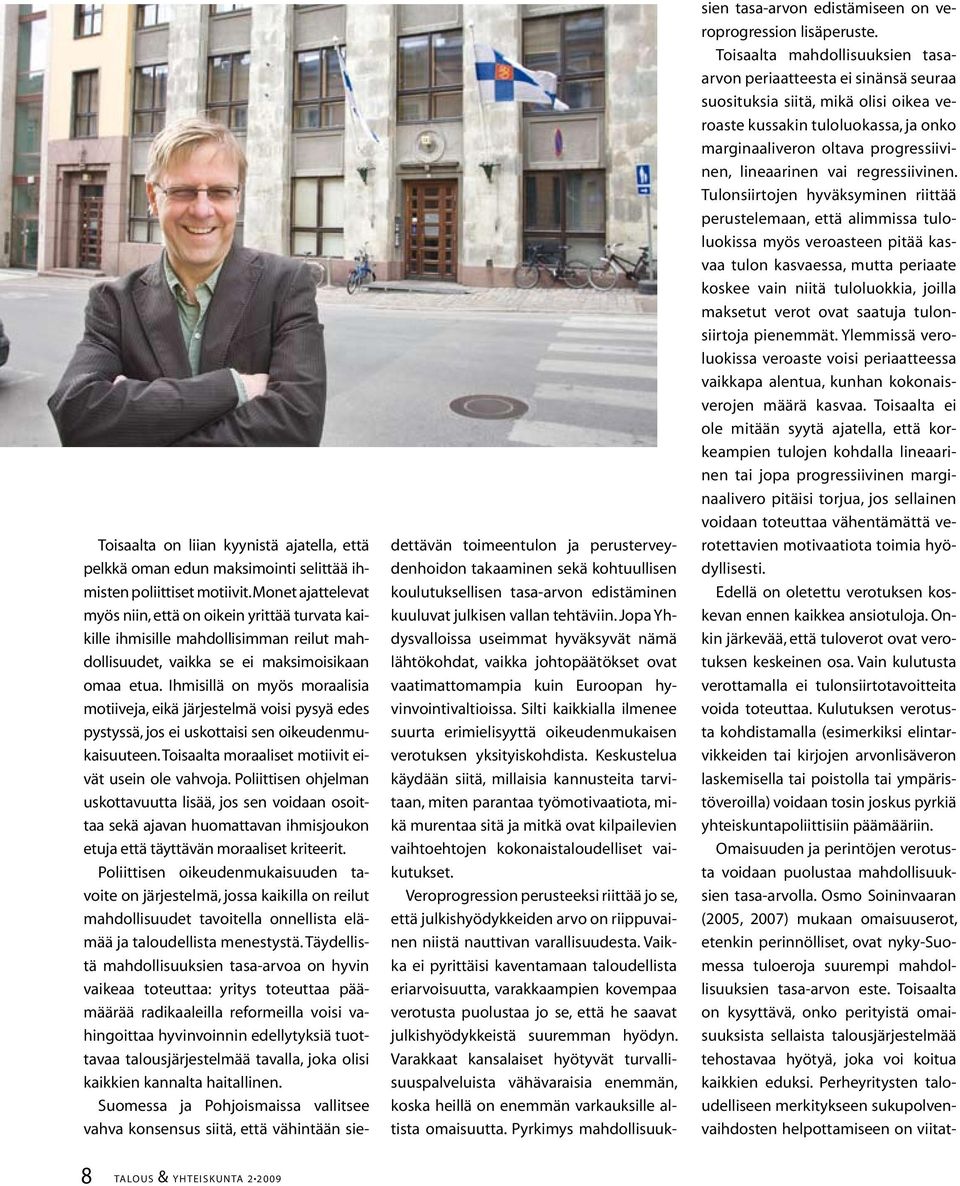 Toisaalta on liian kyynistä ajatella, että pelkkä oman edun maksimointi selittää ihmisten poliittiset motiivit. Monet ajattelevat myös niin, että on oikein yrittää turvata kaikille ihmisille mahdollisimman reilut mahdollisuudet, vaikka se ei maksimoisikaan omaa etua. Ihmisillä on myös moraalisia motiiveja, eikä järjestelmä voisi pysyä edes pystyssä, jos ei uskottaisi sen oikeudenmukaisuuteen. Toisaalta moraaliset motiivit eivät usein ole vahvoja. Poliittisen ohjelman uskottavuutta lisää, jos sen voidaan osoittaa sekä ajavan huomattavan ihmisjoukon etuja että täyttävän moraaliset kriteerit.

Poliittisen oikeudenmukaisuuden tavoite on järjestelmä, jossa kaikilla on reilut mahdollisuudet tavoitella onnellista elämää ja taloudellista menestystä. Täydellistä mahdollisuuksien tasa-arvoa on hyvin vaikeaa toteuttaa: yritys toteuttaa päämäärää radikaaleilla reformeilla voisi vahingoittaa hyvinvoinnin edellytyksiä tuottavaa talousjärjestelmää tavalla, joka olisi kaikkien kannalta haitallinen.

Suomessa ja Pohjoismaissa vallitsee vahva konsensus siitä, että vähintään siedettävän toimeentulon ja perusterveydenhoidon takaaminen sekä kohtuullisen koulutuksellisen tasa-arvon edistäminen kuuluvat julkisen vallan tehtäviin. Jopa Yhdysvalloissa useimmat hyväksyvät nämä lähtökohdat, vaikka johtopäätökset ovat vaatimattomampia kuin Euroopan hyvinvointivaltioissa. Silti kaikkialla ilmenee suurta erimielisyyttä oikeudenmukaisen verotuksen yksityiskohdista. Keskustelua käydään siitä, millaisia kannusteita tarvitaan, miten parantaa työmotivaatiota, mikä murentaa sitä ja mitkä ovat kilpailevien vaihtoehtojen kokonaistaloudelliset vaikutukset.

Veroprogression perusteeksi riittää jo se, että julkishyödykkeiden arvo on riippuvainen niistä nauttivan varallisuudesta. Vaikka ei pyrittäisi kaventamaan taloudellista eriarvoisuutta, varakkaampien kovempaa verotusta puolustaa jo se, että he saavat julkishyödykkeistä suuremman hyödyn. Varakkaat kansalaiset hyötyvät turvallisuuspalveluista vähävaraisia enemmän, koska heillä on enemmän varkauksille altista omaisuutta. Pyrkimys mahdollisuuksien tasa-arvon edistämiseen on veroprogression lisäperuste.

Toisaalta mahdollisuuksien tasa-arvon periaatteesta ei sinänsä seuraa suosituksia siitä, mikä olisi oikea veroaste kussakin tuloluokassa, ja onko marginaaliveron oltava progressiivinen, lineaarinen vai regressiivinen. Tulonsiirtojen hyväksyminen riittää perustelemaan, että alimmissa tuloluokissa myös veroasteen pitää kasvaa tulon kasvaessa, mutta periaate koskee vain niitä tuloluokkia, joilla maksetut verot ovat saatuja tulonsiirtoja pienemmät. Ylemmissä veroluokissa veroaste voisi periaatteessa vaikkapa alentua, kunhan kokonaisverojen määrä kasvaa. Toisaalta ei ole mitään syytä ajatella, että korkeampien tulojen kohdalla lineaarinen tai jopa progressiivinen marginaalivero pitäisi torjua, jos sellainen voidaan toteuttaa vähentämättä verotettavien motivaatiota toimia hyödyllisesti.

Edellä on oletettu verotuksen koskevan ennen kaikkea ansiotuloja. Onkin järkevää, että tuloverot ovat verotuksen keskeinen osa. Vain kulutusta verottamalla ei tulonsiirtotavoitteita voida toteuttaa. Kulutuksen verotusta kohdistamalla (esimerkiksi elintarvikkeiden tai kirjojen arvonlisäveron laskemisella tai poistolla tai ympäristöveroilla) voidaan tosin joskus pyrkiä yhteiskuntapoliittisiin päämääriin.

Omaisuuden ja perintöjen verotusta voidaan puolustaa mahdollisuuksien tasa-arvolla. Osmo Soininvaaran (2005, 2007) mukaan omaisuuserot, etenkin perinnölliset, ovat nyky-Suomessa tuloeroja suurempi mahdollisuuksien tasa-arvon este. Toisaalta on kysyttävä, onko perityistä omaisuuksista sellaista talousjärjestelmää tehostavaa hyötyä, joka voi koitua kaikkien eduksi. Perheyritysten taloudelliseen merkitykseen sukupolvenvaihdosten helpottamiseen on viitat-

8 TALOUS & YHTEISKUNTA 2•2009